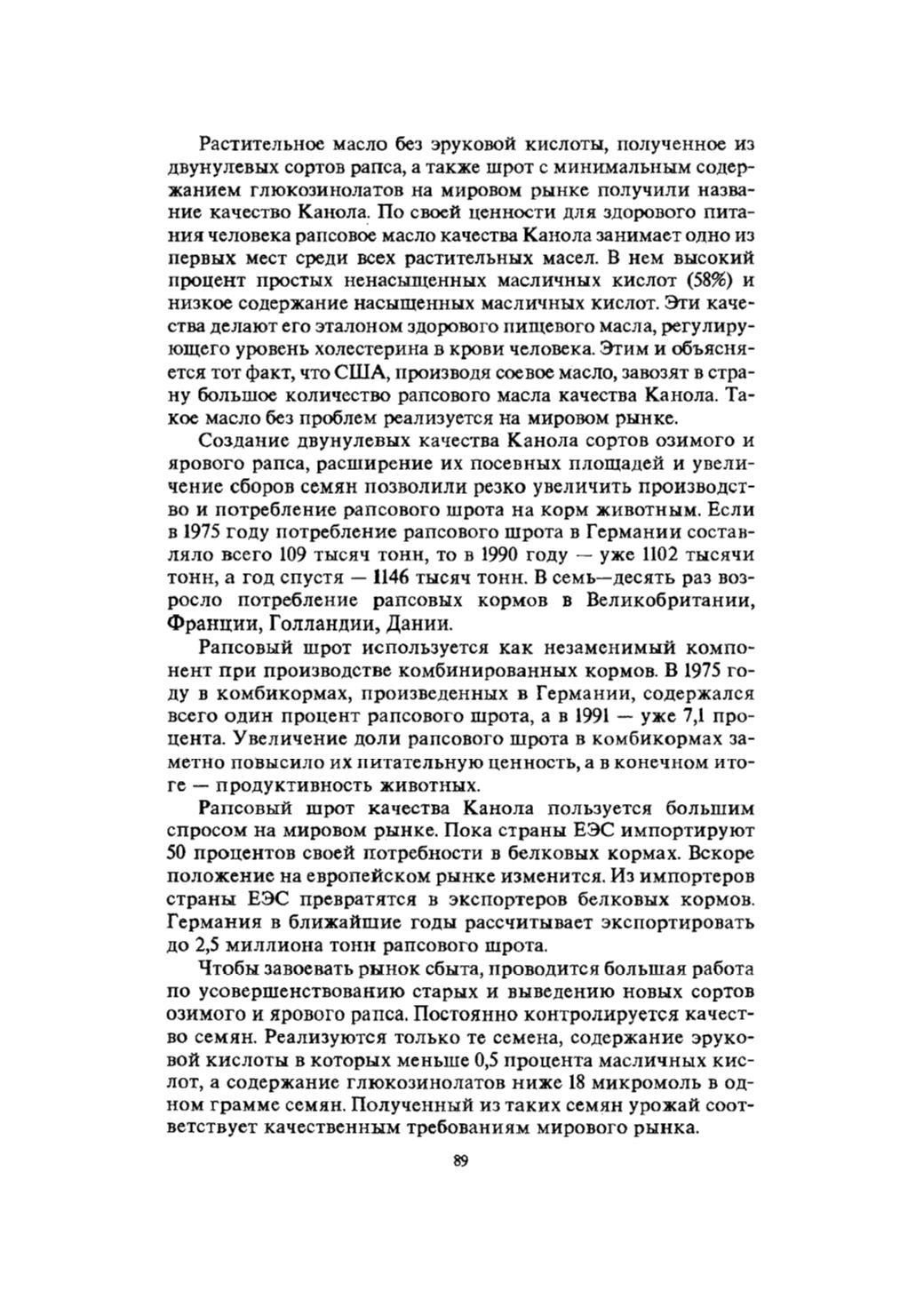 Растительное масло без эруковой кислоты, полученное из двунулевых сортов рапса, а также шрот с минимальным содержанием глюкозинолатов на мировом рынке получили название качество Канола. По своей ценности для здорового питания человека рапсовое масло качества Канола занимает одно из первых мест среди всех растительных масел. В нем высокий процент простых ненасыщенных масличных кислот (58%) и низкое содержание насыщенных масличных кислот. Эти качества делают его эталоном здорового пищевого масла, регулирующего уровень холестерина в крови человека. Этим и объясняется тот факт, что США, производя соевое масло, завозят в страну большое количество рапсового масла качества Канола. Такое масло без проблем реализуется на мировом рынке.

Создание двунулевых качества Канола сортов озимого и ярового рапса, расширение их посевных площадей и увеличение сборов семян позволили резко увеличить производство и потребление рапсового шрота на корм животным. Если в 1975 году потребление рапсового шрота в Германии составляло всего 109 тысяч тонн, то в 1990 году — уже 1102 тысячи тонн, а год спустя — 1146 тысяч тонн. В семь—десять раз возросло потребление рапсовых кормов в Великобритании, Франции, Голландии, Дании.

Рапсовый шрот используется как незаменимый компонент при производстве комбинированных кормов. В 1975 году в комбикормах, произведенных в Германии, содержался всего один процент рапсового шрота, а в 1991 — уже 7,1 процента. Увеличение доли рапсового шрота в комбикормах заметно повысило их питательную ценность, а в конечном итоге — продуктивность животных.

Рапсовый шрот качества Канола пользуется большим спросом на мировом рынке. Пока страны ЕЭС импортируют 50 процентов своей потребности в белковых кормах. Вскоре положение на европейском рынке изменится. Из импортеров страны ЕЭС превратятся в экспортеров белковых кормов. Германия в ближайшие годы рассчитывает экспортировать до 2,5 миллиона тонн рапсового шрота.

Чтобы завоевать рынок сбыта, проводится большая работа по усовершенствованию старых и выведению новых сортов озимого и ярового рапса. Постоянно контролируется качество семян. Реализуются только те семена, содержание эруковой кислоты в которых меньше 0,5 процента масличных кислот, а содержание глюкозинолатов ниже 18 микромоль в одном грамме семян. Полученный из таких семян урожай соответствует качественным требованиям мирового рынка.

89